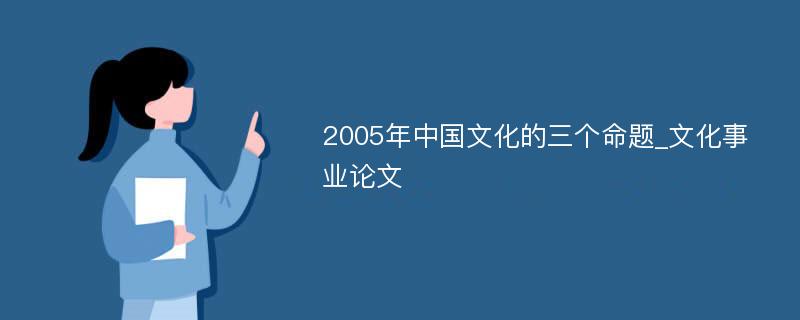 2005年中国文化的三个命题_文化事业论文